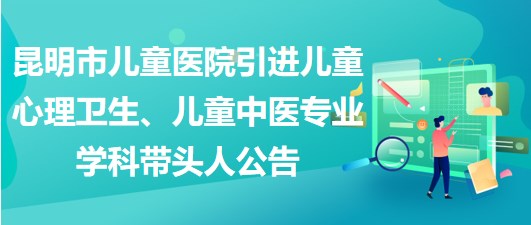 昆明市儿童医院引进儿童心理卫生、儿童中医专业学科带头人公告